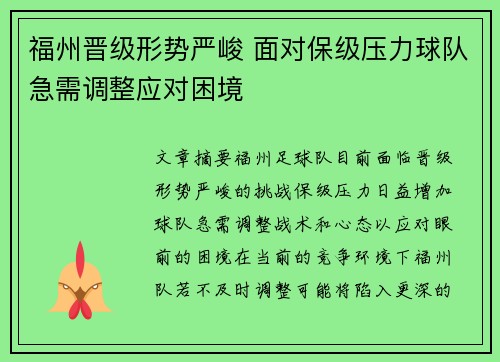 福州晋级形势严峻 面对保级压力球队急需调整应对困境

文章摘要福州足球队目前面临晋级形势严峻的挑战保级压力日益增加球队急需调整战术和心态以应对眼前的困境在当前的竞争环境下福州队若不及时调整可能将陷入更深的